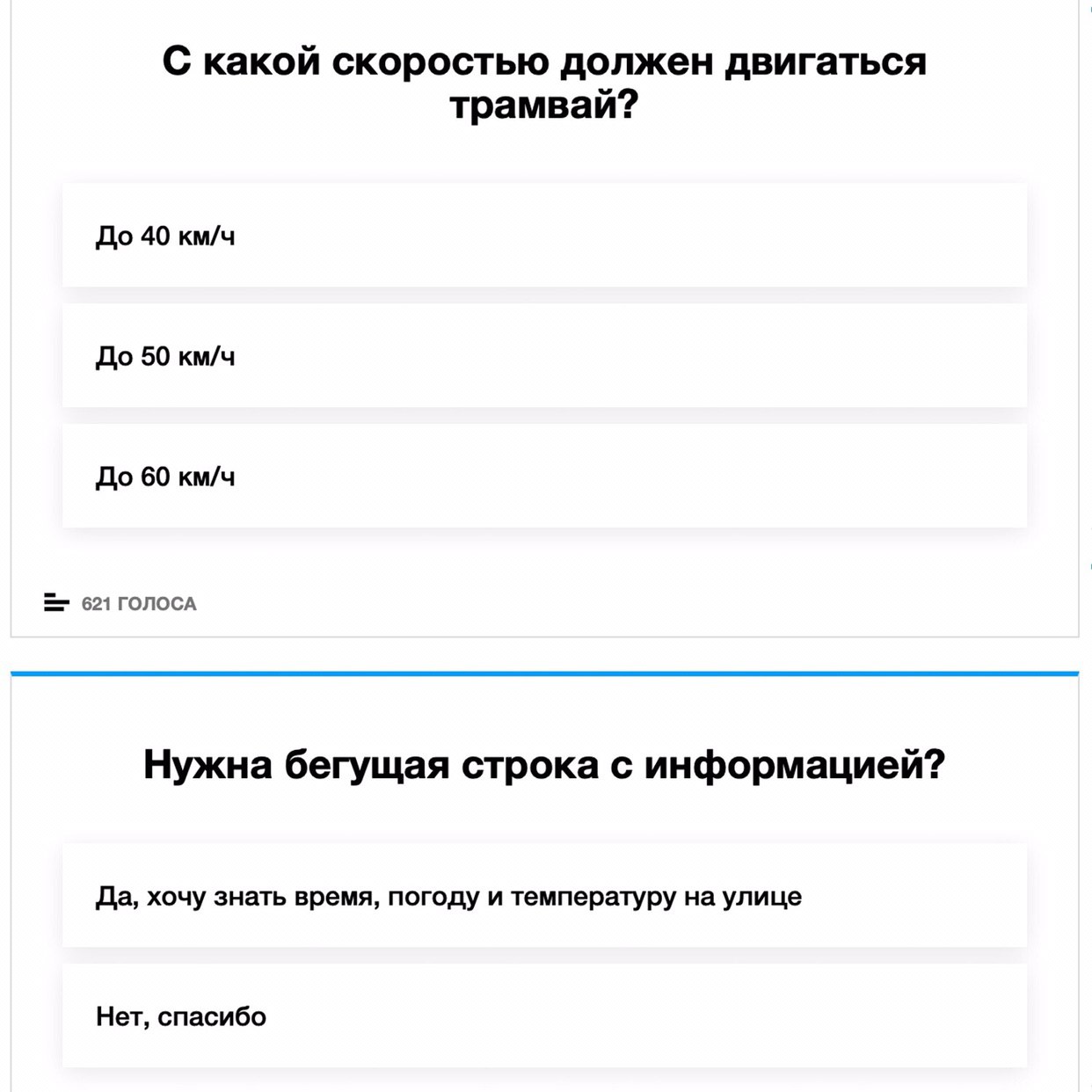 С какой скоростью должен двигаться трамвай?

До 40 км/ч

До 50 км/ч

До 60 км/ч

621 ГОЛОСА

Нужна бегущая строка с информацией?

Да, хочу знать время, погоду и температуру на улице

Нет, спасибо